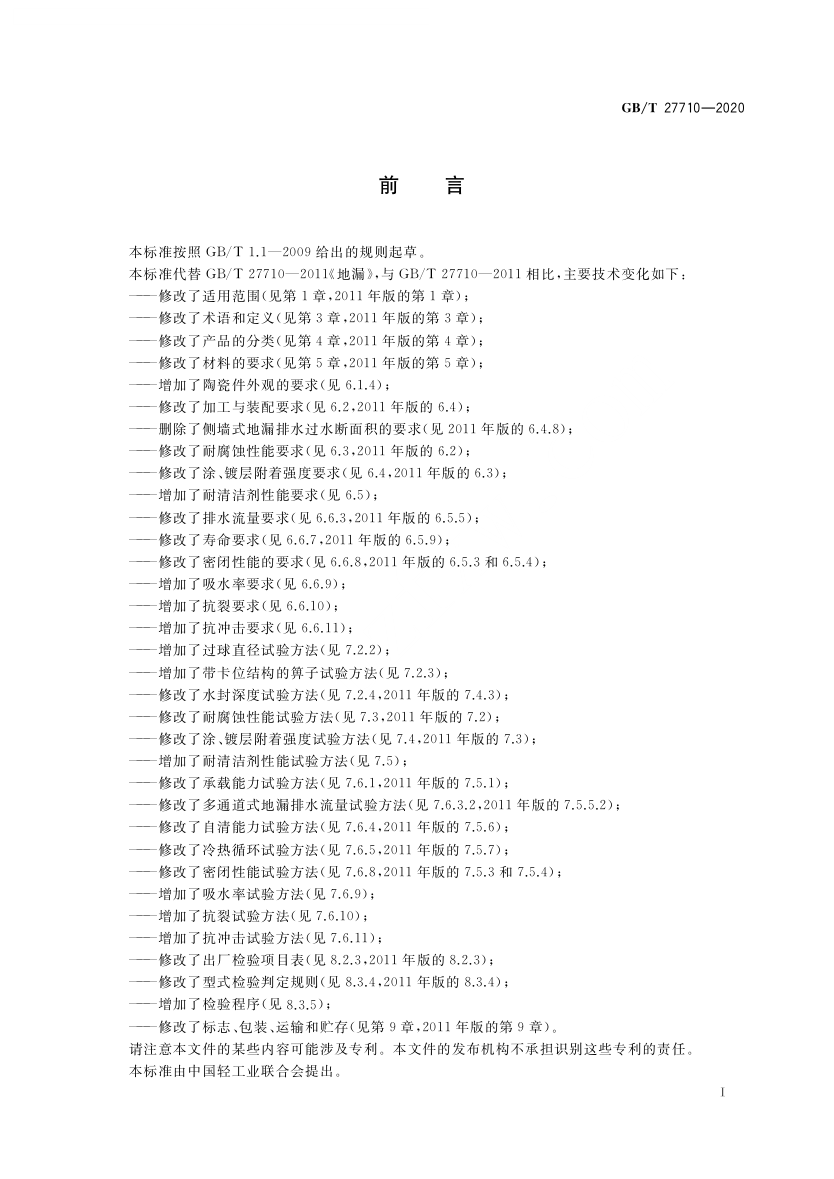 GB/T 27710—2020

前　言

本标准按照 GB/T 1.1—2009 给出的规则起草。

本标准代替 GB/T 27710—2011《地漏》，与 GB/T 27710—2011 相比，主要技术变化如下：

——修改了适用范围(见第 1 章，2011 年版的第 1 章)；
——修改了术语和定义(见第 3 章，2011 年版的第 3 章)；
——修改了产品的分类(见第 4 章，2011 年版的第 4 章)；
——修改了材料的要求(见第 5 章，2011 年版的第 5 章)；
——增加了陶瓷件外观的要求(见 6.1.4)；
——修改了加工与装配要求(见 6.2，2011 年版的 6.4)；
——删除了侧墙式地漏排水过水断面积的要求(见 2011 年版的 6.4.8)；
——修改了耐腐蚀性能要求(见 6.3，2011 年版的 6.2)；
——修改了涂、镀层附着强度要求(见 6.4，2011 年版的 6.3)；
——增加了耐清洁剂性能要求(见 6.5)；
——修改了排水流量要求(见 6.6.3，2011 年版的 6.5.5)；
——修改了寿命要求(见 6.6.7，2011 年版的 6.5.9)；
——修改了密闭性能的要求(见 6.6.8，2011 年版的 6.5.3 和 6.5.4)；
——增加了吸水率要求(见 6.6.9)；
——增加了抗裂要求(见 6.6.10)；
——增加了抗冲击要求(见 6.6.11)；
——增加了过球直径试验方法(见 7.2.2)；
——增加了带卡位结构的箅子试验方法(见 7.2.3)；
——修改了水封深度试验方法(见 7.2.4，2011 年版的 7.4.3)；
——修改了耐腐蚀性能试验方法(见 7.3，2011 年版的 7.2)；
——修改了涂、镀层附着强度试验方法(见 7.4，2011 年版的 7.3)；
——增加了耐清洁剂性能试验方法(见 7.5)；
——修改了承载能力试验方法(见 7.6.1，2011 年版的 7.5.1)；
——修改了多通道式地漏排水流量试验方法(见 7.6.3.2，2011 年版的 7.5.5.2)；
——修改了自清能力试验方法(见 7.6.4，2011 年版的 7.5.6)；
——修改了冷热循环试验方法(见 7.6.5，2011 年版的 7.5.7)；
——修改了密闭性能试验方法(见 7.6.8，2011 年版的 7.5.3 和 7.5.4)；
——增加了吸水率试验方法(见 7.6.9)；
——增加了抗裂试验方法(见 7.6.10)；
——增加了抗冲击试验方法(见 7.6.11)；
——修改了出厂检验项目表(见 8.2.3，2011 年版的 8.2.3)；
——修改了型式检验判定规则(见 8.3.4，2011 年版的 8.3.4)；
——增加了检验程序(见 8.3.5)；
——修改了标志、包装、运输和贮存(见第 9 章，2011 年版的第 9 章)。

请注意本文件的某些内容可能涉及专利。本文件的发布机构不承担识别这些专利的责任。

本标准由中国轻工业联合会提出。

I